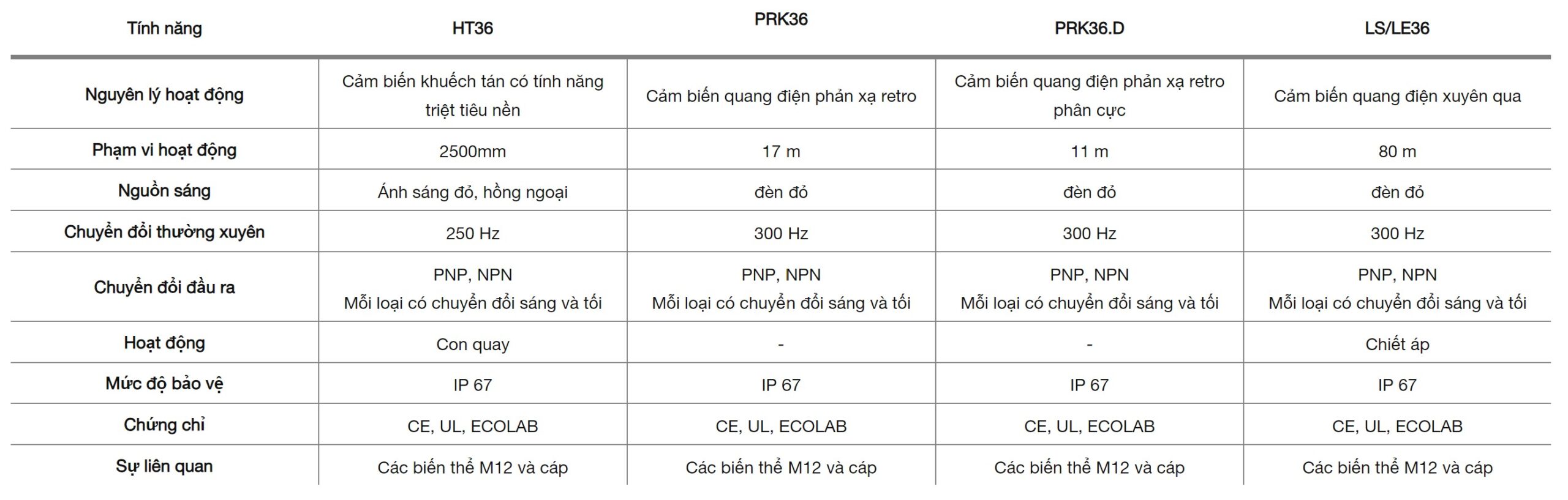 | Tính năng | HT36 | PRK36 | PRK36.D | LS/LE36 |
|---|---|---|---|---|
| Nguyên lý hoạt động | Cảm biến khuếch tán có tính năng triệt tiêu nền | Cảm biến quang điện phản xạ retro | Cảm biến quang điện phản xạ retro phân cực | Cảm biến quang điện xuyên qua |
| Phạm vi hoạt động | 2500mm | 17 m | 11 m | 80 m |
| Nguồn sáng | Ánh sáng đỏ, hồng ngoại | đèn đỏ | đèn đỏ | đèn đỏ |
| Chuyển đổi thường xuyên | 250 Hz | 300 Hz | 300 Hz | 300 Hz |
| Chuyển đổi đầu ra | PNP, NPN Mỗi loại có chuyển đổi sáng và tối | PNP, NPN Mỗi loại có chuyển đổi sáng và tối | PNP, NPN Mỗi loại có chuyển đổi sáng và tối | PNP, NPN Mỗi loại có chuyển đổi sáng và tối |
| Hoạt động | Con quay | - | - | Chiết áp |
| Mức độ bảo vệ | IP 67 | IP 67 | IP 67 | IP 67 |
| Chứng chỉ | CE, UL, ECOLAB | CE, UL, ECOLAB | CE, UL, ECOLAB | CE, UL, ECOLAB |
| Sự liên quan | Các biến thể M12 và cáp | Các biến thể M12 và cáp | Các biến thể M12 và cáp | Các biến thể M12 và cáp |